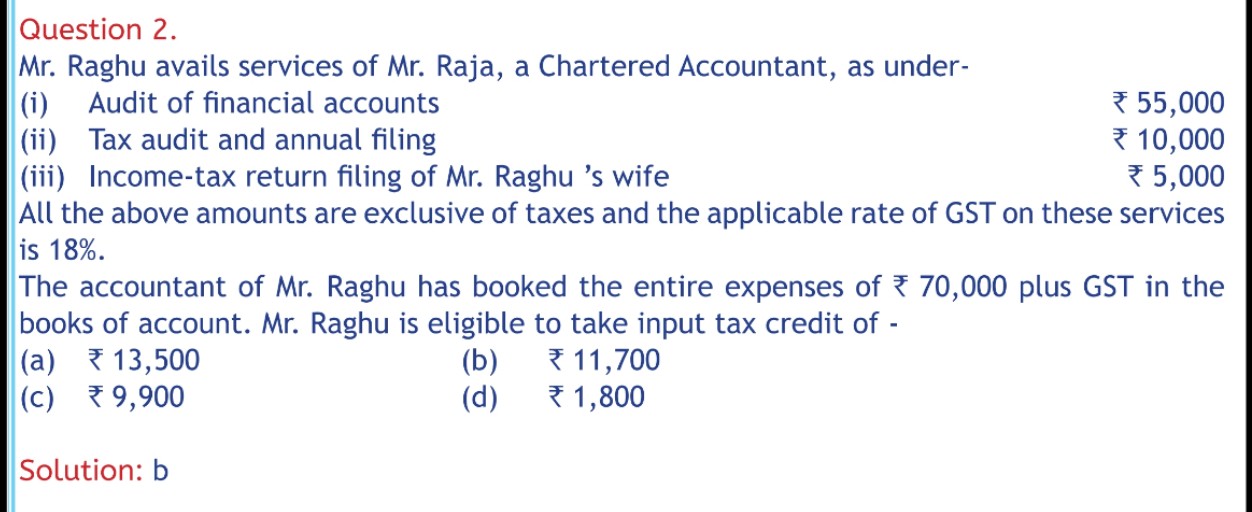 Question 2.
Mr. Raghu avails services of Mr. Raja, a Chartered Accountant, as under-
(i) Audit of financial accounts ₹ 55,000
(ii) Tax audit and annual filing ₹ 10,000
(iii) Income-tax return filing of Mr. Raghu 's wife ₹ 5,000
All the above amounts are exclusive of taxes and the applicable rate of GST on these services is 18%.
The accountant of Mr. Raghu has booked the entire expenses of ₹ 70,000 plus GST in the books of account. Mr. Raghu is eligible to take input tax credit of -
(a) ₹ 13,500
(b) ₹ 11,700
(c) ₹ 9,900
(d) ₹ 1,800

Solution: b